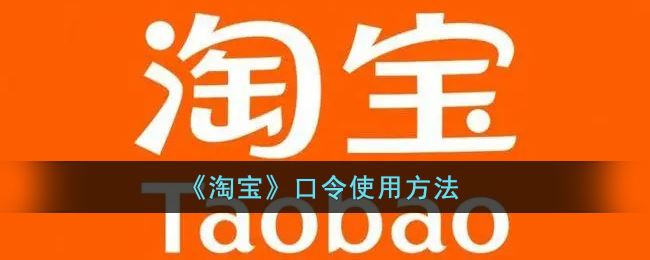 淘宝

《淘宝》口令使用方法

Taobao